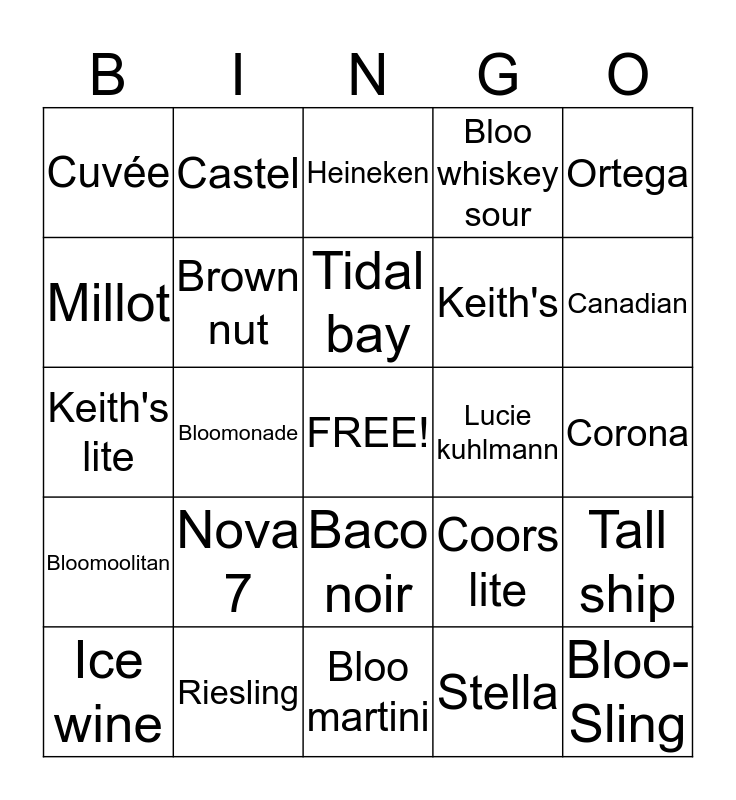 | B | I | N | G | O |
|---|---|---|---|---|
| Cuvée | Castel | Heineken | Bloo whiskey sour | Ortega |
| Millot | Brown nut | Tidal bay | Keith's | Canadian |
| Keith's lite | Bloomonade | FREE! | Lucie kuhlmann | Corona |
| Bloomoolitan | Nova 7 | Baco noir | Coors lite | Tall ship |
| Ice wine | Riesling | Bloo martini | Stella | Bloo-Sling |